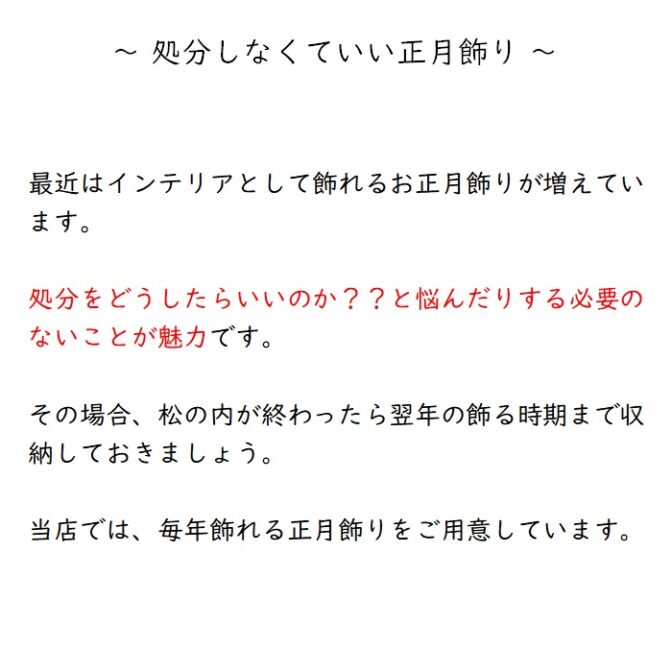 ～ 処分しなくていい正月飾り ～

最近はインテリアとして飾れるお正月飾りが増えています。

処分をどうしたらいいのか？？と悩んだりする必要のないことが魅力です。

その場合、松の内が終わったら翌年の飾る時期まで収納しておきましょう。

当店では、毎年飾れる正月飾りをご用意しています。